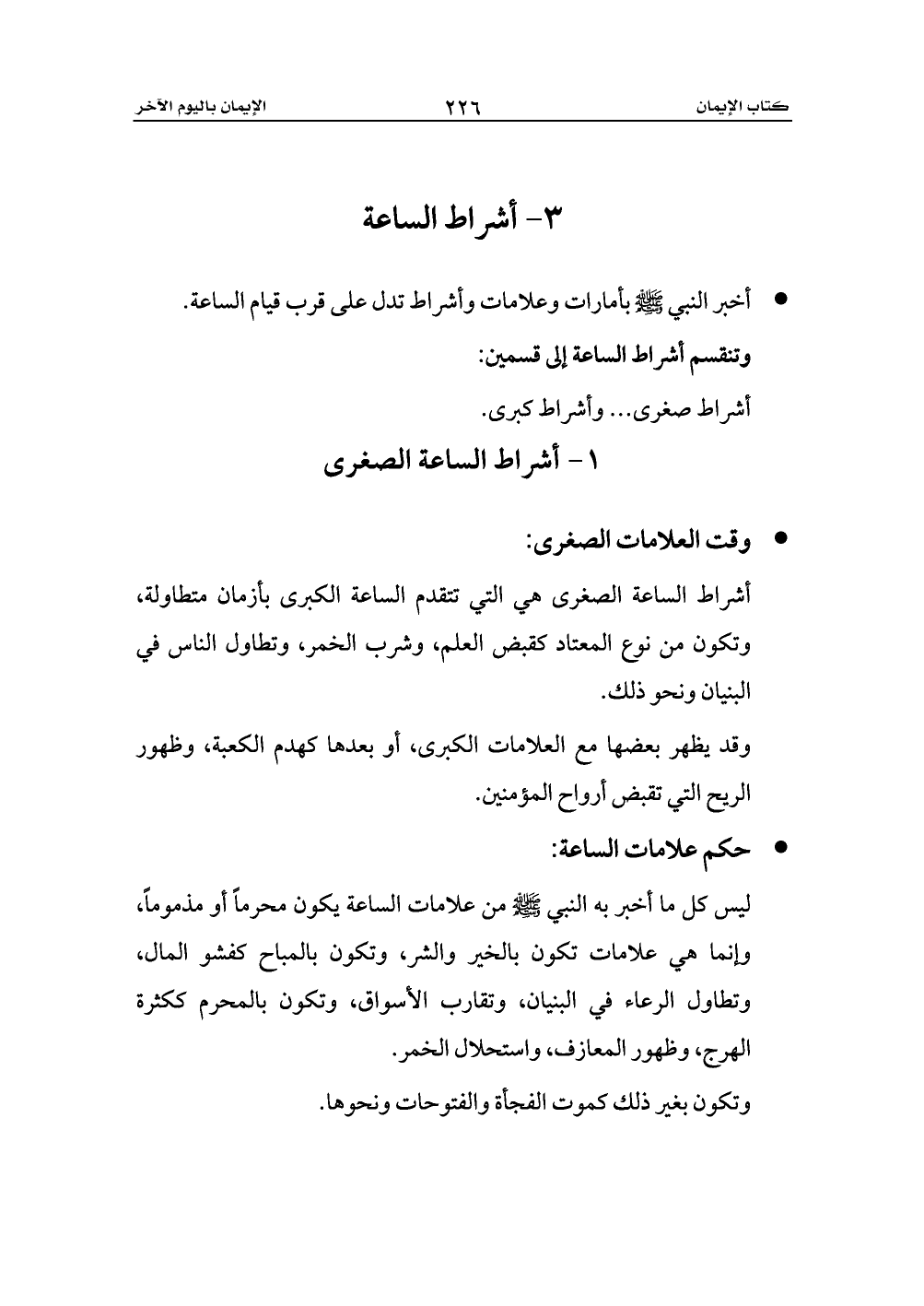 كتاب الإيمان ٢٢٦ الإيمان باليوم الآخر

٣- أشراط الساعة

• أخبر النبي ﷺ بأمارات وعلامات وأشراط تدل على قرب قيام الساعة.

وتنقسم أشراط الساعة إلى قسمين:

أشراط صغرى... وأشراط كبرى.

١ - أشراط الساعة الصغرى

• وقت العلامات الصغرى:

أشراط الساعة الصغرى هي التي تتقدم الساعة الكبرى بأزمان متطاولة، وتكون من نوع المعتاد كقبض العلم، وشرب الخمر، وتطاول الناس في البنيان ونحو ذلك.

وقد يظهر بعضها مع العلامات الكبرى، أو بعدها كهدم الكعبة، وظهور الريح التي تقبض أرواح المؤمنين.

• حكم علامات الساعة:

ليس كل ما أخبر به النبي ﷺ من علامات الساعة يكون محرماً أو مذموماً، وإنما هي علامات تكون بالخير والشر، وتكون بالمباح كفشو المال، وتطاول الرعاء في البنيان، وتقارب الأسواق، وتكون بالمحرم ككثرة الهرج، وظهور المعازف، واستحلال الخمر.

وتكون بغير ذلك كموت الفجأة والفتوحات ونحوها.